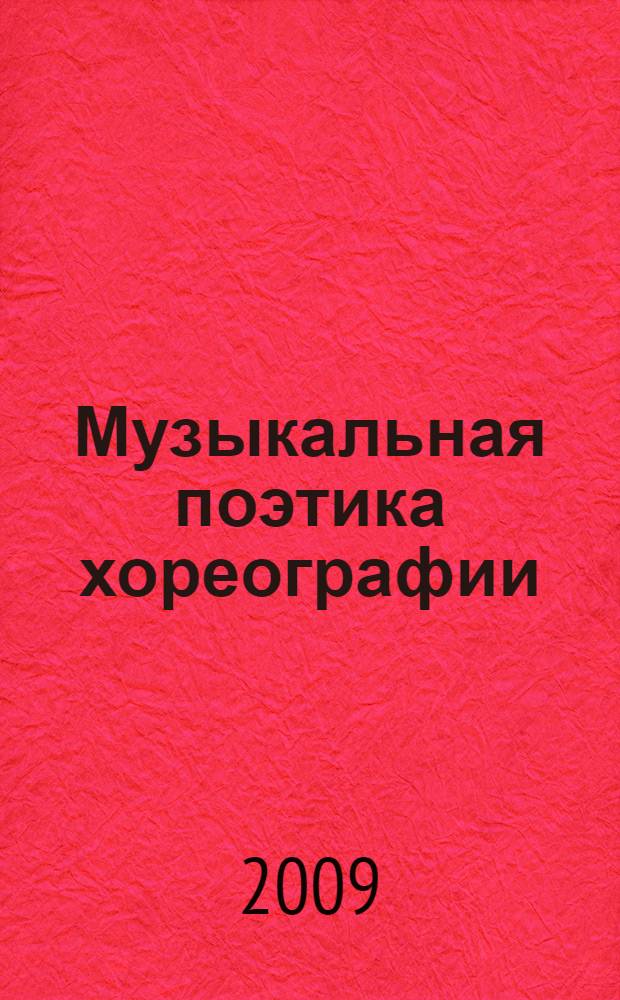 Музыкальная поэтика хореографии

2009